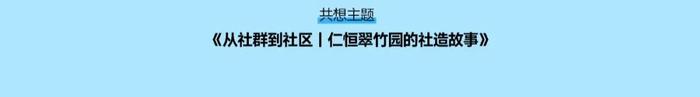 共想主题

《从社群到社区丨仁恒翠竹园的社造故事》